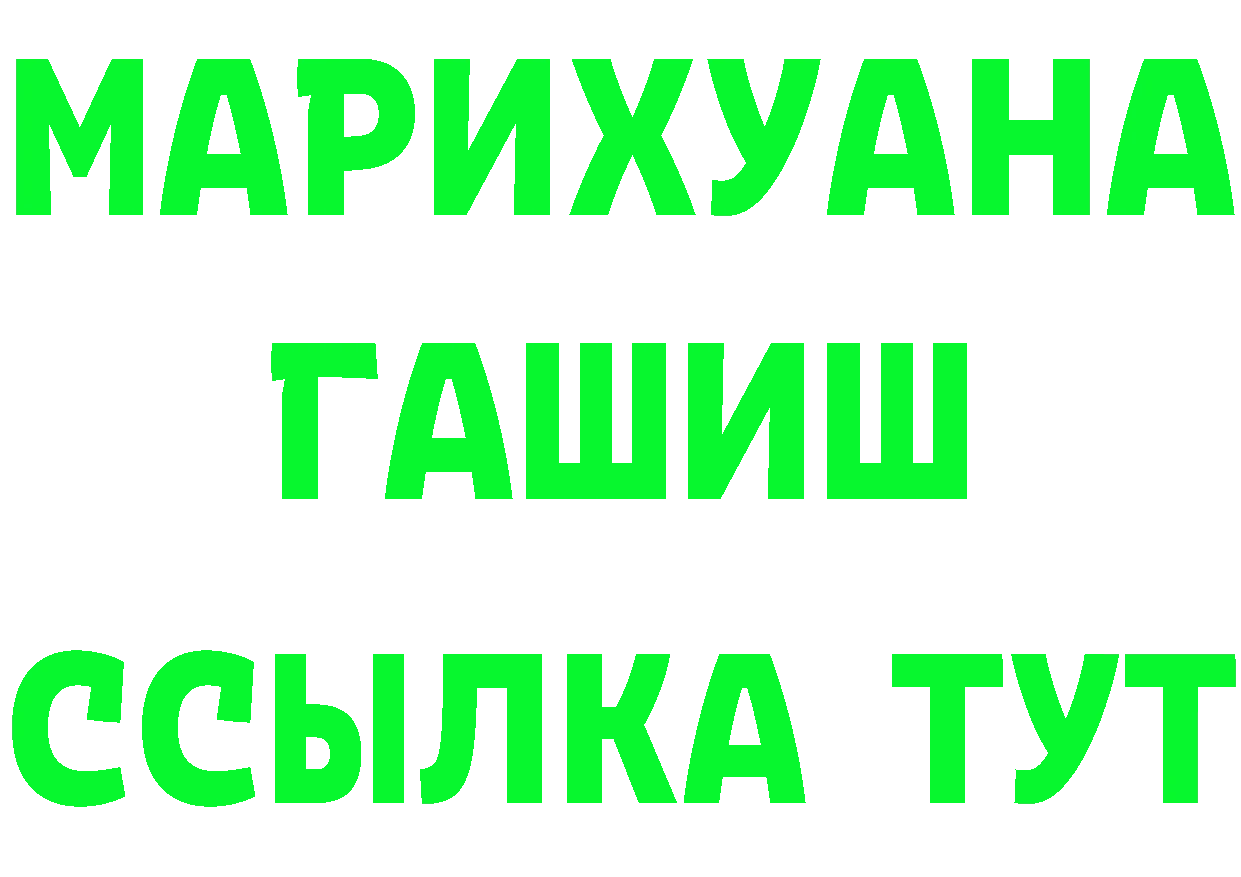 МАРИХУАНА
ГАШИШ
ССЫЛКА ТУТ